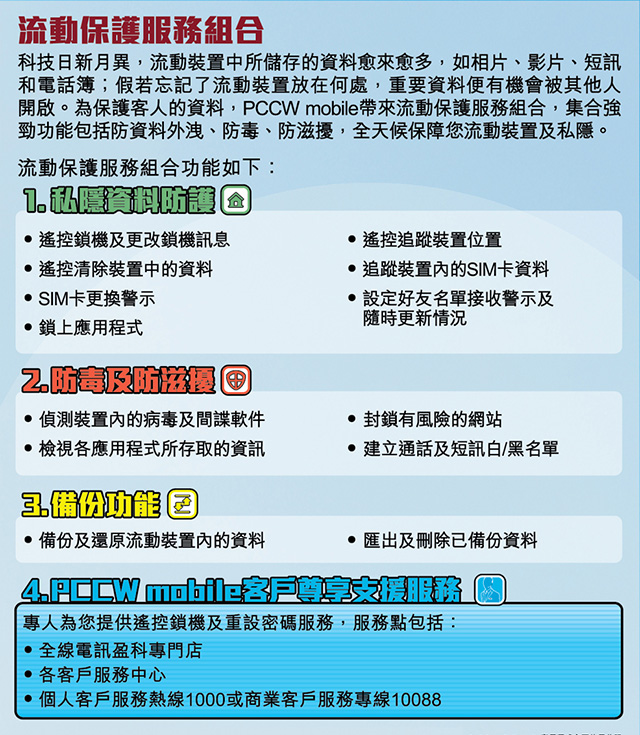 流動保護服務組合

科技日新月異，流動裝置中所儲存的資料愈來愈多，如相片、影片、短訊和電話簿；假若忘記了流動裝置放在何處，重要資料便有機會被其他人開啟。為保護客人的資料，PCCW mobile帶來流動保護服務組合，集合強勁功能包括防資料外洩、防毒、防滋擾，全天候保障您流動裝置及私隱。

流動保護服務組合功能如下：

1. 私隱資料防護

• 遙控鎖機及更改鎖機訊息
• 遙控清除裝置中的資料
• SIM卡更換警示
• 鎖上應用程式

• 遙控追蹤裝置位置
• 追蹤裝置內的SIM卡資料
• 設定好友名單接收警示及隨時更新情況

2. 防毒及防滋擾

• 偵測裝置內的病毒及間諜軟件
• 檢視各應用程式所存取的資訊

• 封鎖有風險的網站
• 建立通話及短訊白/黑名單

3. 備份功能

• 備份及還原流動裝置內的資料

• 匯出及刪除已備份資料

4. PCCW mobile客戶尊享支援服務

專人為您提供遙控鎖機及重設密碼服務，服務點包括：
• 全線電訊盈科專門店
• 各客戶服務中心
• 個人客戶服務熱線1000或商業客戶服務專線10088